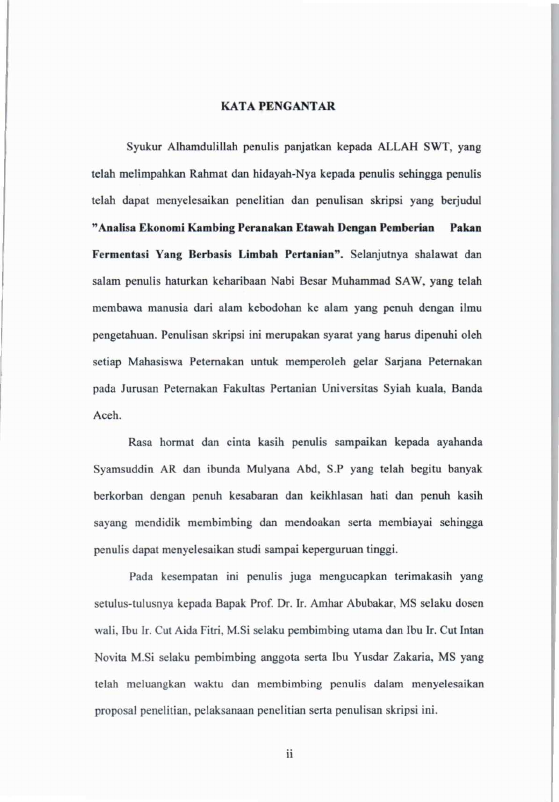 KATA PENGANTAR

Syukur Alhamdulillah penulis panjatkan kepada ALLAH SWT, yang telah melimpahkan Rahmat dan hidayah-Nya kepada penulis sehingga penulis telah dapat menyelesaikan penelitian dan penulisan skripsi yang berjudul "Analisa Ekonomi Kambing Peranakan Etawah Dengan Pemberian Pakan Fermentasi Yang Berbasis Limbah Pertanian". Selanjutnya shalawat dan salam penulis haturkan keharibaan Nabi Besar Muhammad SAW, yang telah membawa manusia dari alam kebodohan ke alam yang penuh dengan ilmu pengetahuan. Penulisan skripsi ini merupakan syarat yang harus dipenuhi oleh setiap Mahasiswa Peternakan untuk memperoleh gelar Sarjana Peternakan pada Jurusan Peternakan Fakultas Pertanian Universitas Syiah kuala, Banda Aceh.

Rasa hormat dan cinta kasih penulis sampaikan kepada ayahanda Syamsuddin AR dan ibunda Mulyana Abd, S.P yang telah begitu banyak berkorban dengan penuh kesabaran dan keikhlasan hati dan penuh kasih sayang mendidik membimbing dan mendoakan serta membiayai sehingga penulis dapat menyelesaikan studi sampai keperguruan tinggi.

Pada kesempatan ini penulis juga mengucapkan terimakasih yang setulus-tulusnya kepada Bapak Prof. Dr. Ir. Amhar Abubakar, MS selaku dosen wali, Ibu Ir. Cut Aida Fitri, M.Si selaku pembimbing utama dan Ibu Ir. Cut Intan Novita M.Si selaku pembimbing anggota serta Ibu Yusdar Zakaria, MS yang telah meluangkan waktu dan membimbing penulis dalam menyelesaikan proposal penelitian, pelaksanaan penelitian serta penulisan skripsi ini.

ii